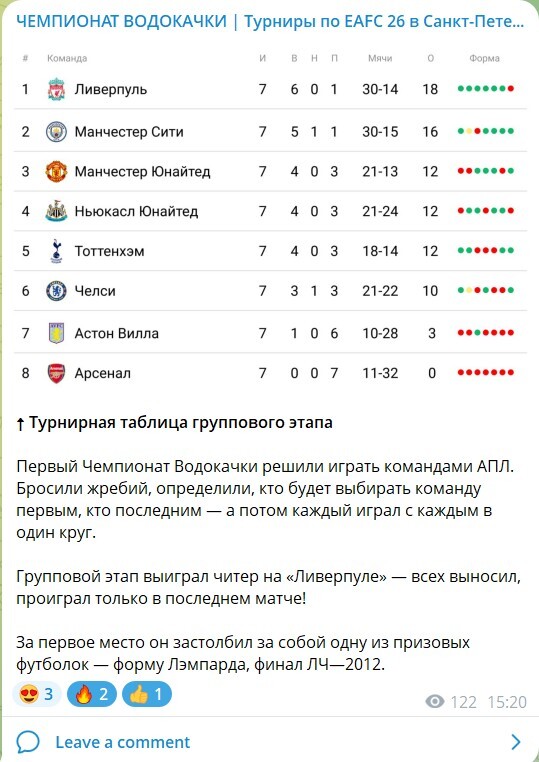 ЧЕМПИОНАТ ВОДОКАЧКИ | Турниры по EAFC 26 в Санкт-Пете...

| # | Команда | И | В | Н | П | Мячи | О | Форма |
|---|---|---|---|---|---|---|---|---|
| 1 | Ливерпуль | 7 | 6 | 0 | 1 | 30-14 | 18 | |
| 2 | Манчестер Сити | 7 | 5 | 1 | 1 | 30-15 | 16 | |
| 3 | Манчестер Юнайтед | 7 | 4 | 0 | 3 | 21-13 | 12 | |
| 4 | Ньюкасл Юнайтед | 7 | 4 | 0 | 3 | 21-24 | 12 | |
| 5 | Тоттенхэм | 7 | 4 | 0 | 3 | 18-14 | 12 | |
| 6 | Челси | 7 | 3 | 1 | 3 | 21-22 | 10 | |
| 7 | Астон Вилла | 7 | 1 | 0 | 6 | 10-28 | 3 | |
| 8 | Арсенал | 7 | 0 | 0 | 7 | 11-32 | 0 | |

↑ Турнирная таблица группового этапа

Первый Чемпионат Водокачки решили играть командами АПЛ. Бросили жребий, определили, кто будет выбирать команду первым, кто последним — а потом каждый играл с каждым в один круг.

Групповой этап выиграл читер на «Ливерпуле» — всех выносил, проиграл только в последнем матче!

За первое место он застолбил за собой одну из призовых футболок — форму Лэмпарда, финал ЛЧ—2012.

3 2 1 122 15:20

Leave a comment